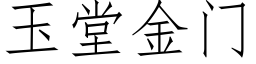 玉堂金门